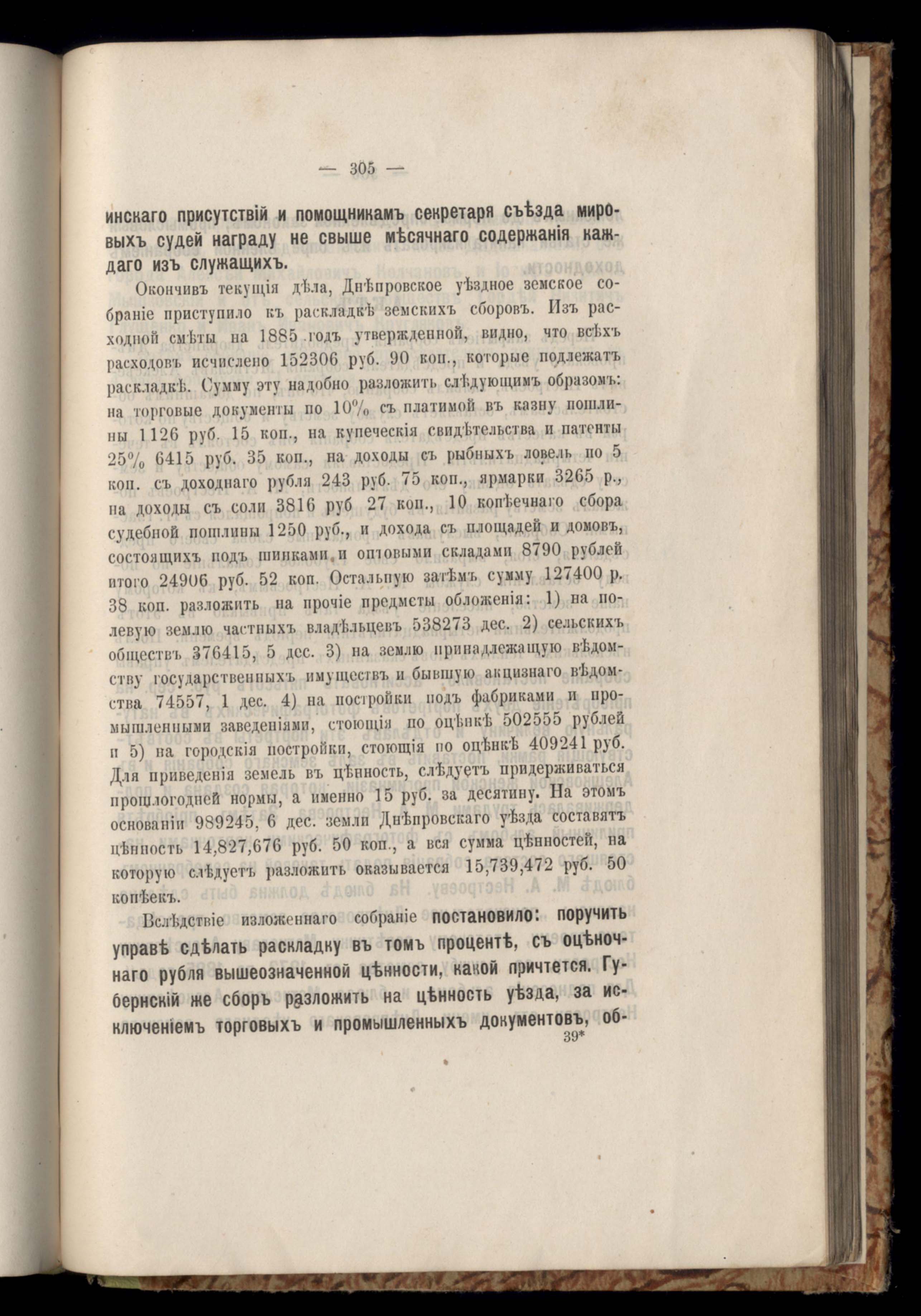 — 305 —

инскаго присутствій и помощникамъ секретаря съѣзда мировыхъ судей награду не свыше мѣсячнаго содержанія каждаго изъ служащихъ.

Окончивъ текущія дѣла, Днѣпровское уѣздное земское собраніе приступило къ раскладкѣ земскихъ сборовъ. Изъ расходной смѣты на 1885 годъ утвержденной, видно, что всѣхъ расходовъ исчислено 152306 руб. 90 коп., которые подлежатъ раскладкѣ. Сумму эту надобно разложить слѣдующимъ образомъ: на торговые документы по 10% съ платимой въ казну пошлины 1126 руб. 15 коп., на купеческія свидѣтельства и патенты 25% 6415 руб. 35 коп., на доходы съ рыбныхъ ловель по 5 коп. съ доходнаго рубля 243 руб. 75 коп., ярмарки 3265 р., на доходы съ соли 3816 руб 27 коп., 10 копѣечнаго сбора судебной пошлины 1250 руб., и дохода съ площадей и домовъ, состоящихъ подъ шинками и оптовыми складами 8790 рублей итого 24906 руб. 52 коп. Остальную затѣмъ сумму 127400 р. 38 коп. разложить на прочіе предметы обложенія: 1) на полевую землю частныхъ владѣльцевъ 538273 дес. 2) сельскихъ обществъ 376415, 5 дес. 3) на землю принадлежащую вѣдомству государственныхъ имуществъ и бывшую акцизнаго вѣдомства 74557, 1 дес. 4) на постройки подъ фабриками и промышленными заведеніями, стоющія по оцѣнкѣ 502555 рублей и 5) на городскія постройки, стоющія по оцѣнкѣ 409241 руб. Для приведенія земель въ цѣнность, слѣдуетъ придерживаться прошлогодней нормы, а именно 15 руб. за десятину. На этомъ основаніи 989245, 6 дес. земли Днѣпровскаго уѣзда составятъ цѣнность 14,827,676 руб. 50 коп., а вся сумма цѣнностей, на которую слѣдуетъ разложить оказывается 15,739,472 руб. 50 копѣекъ.

Вслѣдствіе изложеннаго собраніе постановило: поручить управѣ сдѣлать раскладку въ томъ процентѣ, съ оцѣночнаго рубля вышеозначенной цѣнности, какой причтется. Губернскій же сборъ разложить на цѣнность уѣзда, за исключеніемъ торговыхъ и промышленныхъ документовъ, об-

39*